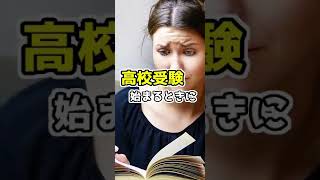 高校受験
始まるときに